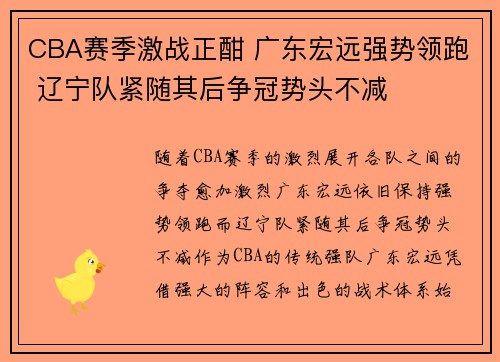 CBA赛季激战正酣 广东宏远强势领跑 辽宁队紧随其后争冠势头不减

随着CBA赛季的激烈展开各队之间的争夺愈加激烈广东宏远依旧保持强势领跑而辽宁队紧随其后争冠势头不减作为CBA的传统强队广东宏远凭借强大的阵容和出色的战术体系始